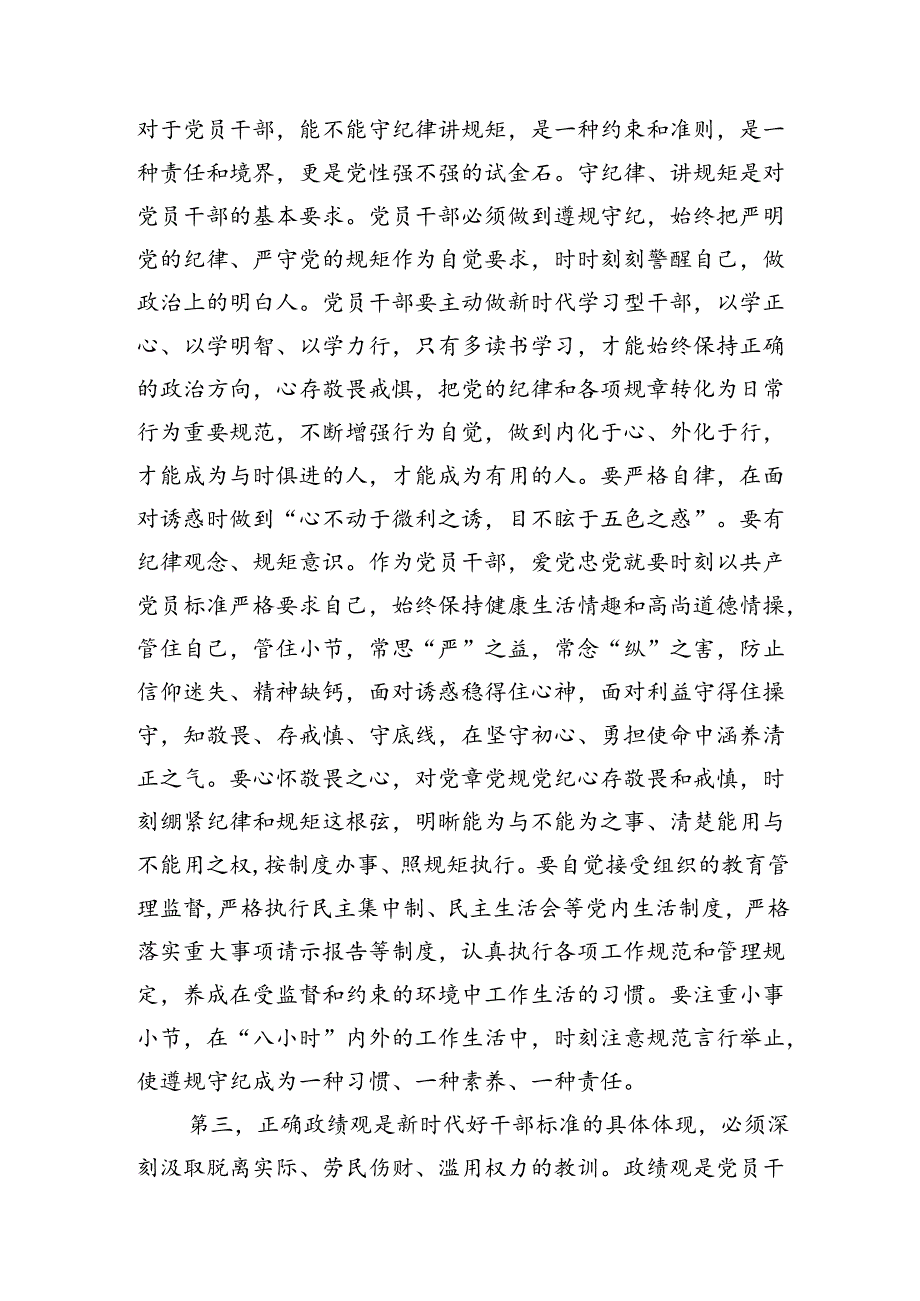 对于党员干部，能不能守纪律讲规矩，是一种约束和准则，是一种责任和境界，更是党性强不强的试金石。守纪律、讲规矩是对党员干部的基本要求。党员干部必须做到遵规守纪，始终把严明党的纪律、严守党的规矩作为自觉要求，时时刻刻警醒自己，做政治上的明白人。党员干部要主动做新时代学习型干部，以学正心、以学明智、以学力行，只有多读书学习，才能始终保持正确的政治方向，心存敬畏戒惧，把党的纪律和各项规章转化为日常行为重要规范，不断增强行为自觉，做到内化于心、外化于行，才能成为与时俱进的人，才能成为有用的人。要严格自律，在面对诱惑时做到“心不动于微利之诱，目不眩于五色之惑”。要有纪律观念、规矩意识。作为党员干部，爱党忠党就要时刻以共产党员标准严格要求自己，始终保持健康生活情趣和高尚道德情操，管住自己，管住小节，常思“严”之益，常念“纵”之害，防止信仰迷失、精神缺钙，面对诱惑稳得住心神，面对利益守得住操守，知敬畏、存戒慎、守底线，在坚守初心、勇担使命中涵养清正之气。要心怀敬畏之心，对党章党规党纪心存敬畏和戒慎，时刻绷紧纪律和规矩这根弦，明晰能为与不能为之事、清楚能用与不能用之权，按制度办事、照规矩执行。要自觉接受组织的教育管理监督，严格执行民主集中制、民主生活会等党内生活制度，严格落实重大事项请示报告等制度，认真执行各项工作规范和管理规定，养成在受监督和约束的环境中工作生活的习惯。要注重小事小节，在“八小时”内外的工作生活中，时刻注意规范言行举止，使遵规守纪成为一种习惯、一种素养、一种责任。

第三，正确政绩观是新时代好干部标准的具体体现，必须深刻汲取脱离实际、劳民伤财、滥用权力的教训。政绩观是党员干